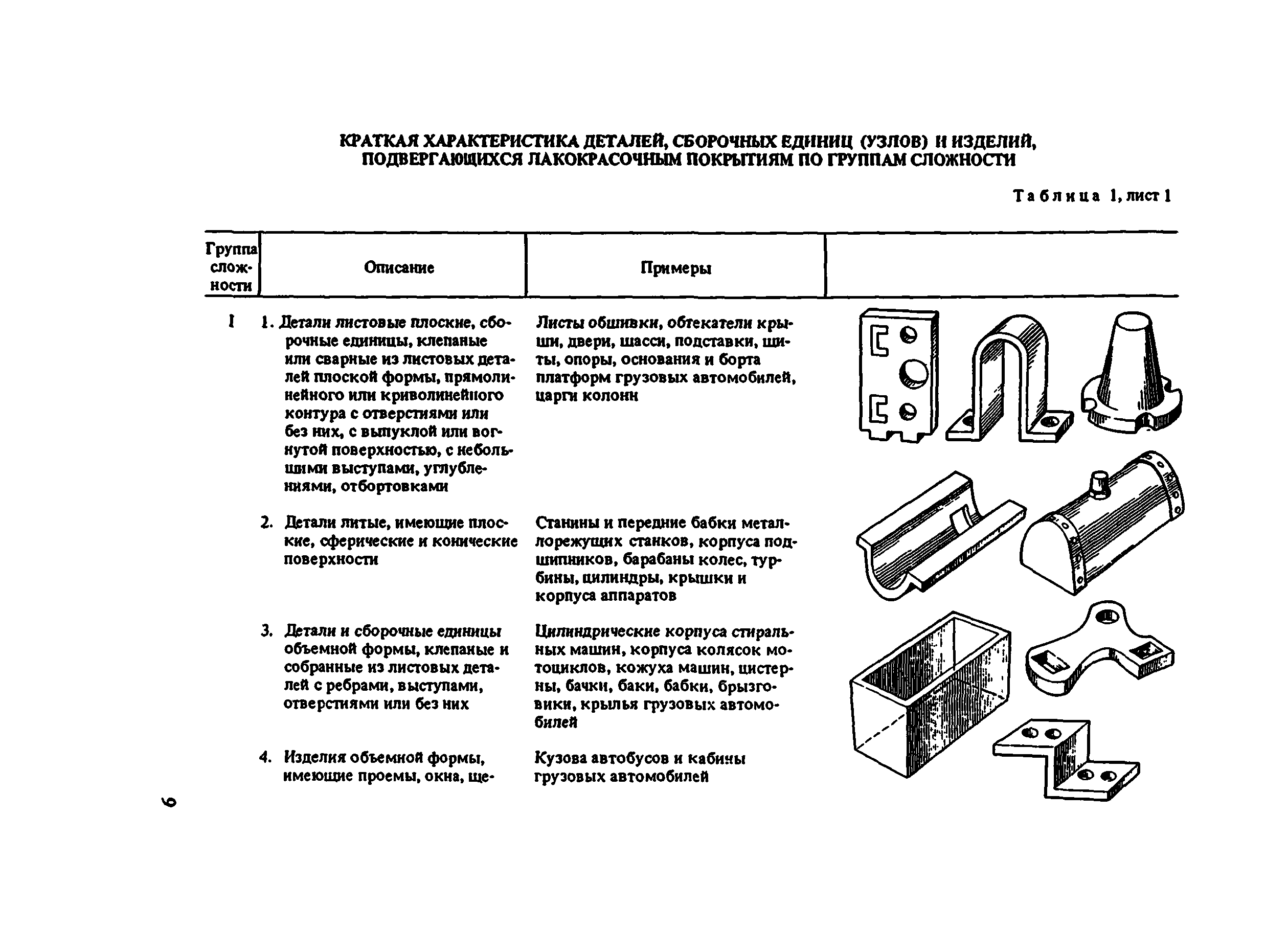 КРАТКАЯ ХАРАКТЕРИСТИКА ДЕТАЛЕЙ, СБОРОЧНЫХ ЕДИНИЦ (УЗЛОВ) И ИЗДЕЛИЙ, ПОДВЕРГАЮЩИХСЯ ЛАКОКРАСОЧНЫМ ПОКРЫТИЯМ ПО ГРУППАМ СЛОЖНОСТИ

Таблица 1, лист 1

| Группа сложности | Описание | Примеры | |
|---|---|---|---|
| I | 1. Детали листовые плоские, сборочные единицы, клепаные или сварные из листовых деталей плоской формы, прямолинейного или криволинейного контура с отверстиями или без них, с выпуклой или вогнутой поверхностью, с небольшими выступами, углублениями, отбортовками | Листы обшивки, обтекатели крыши, двери, шасси, подставки, щиты, опоры, основания и борта платформ грузовых автомобилей, царги колонн | |
| | 2. Детали литые, имеющие плоские, сферические и конические поверхности | Станины и передние бабки металлорежущих станков, корпуса подшипников, барабаны колес, турбины, цилиндры, крышки и корпуса аппаратов | |
| | 3. Детали и сборочные единицы объемной формы, клепаные и собранные из листовых деталей с ребрами, выступами, отверстиями или без них | Цилиндрические корпуса стиральных машин, корпуса колясок мотоциклов, кожуха машин, цистерны, бачки, баки, бабки, брызговики, крылья грузовых автомобилей | |
| | 4. Изделия объемной формы, имеющие проемы, окна, ще- | Кузова автобусов и кабины грузовых автомобилей | |

6